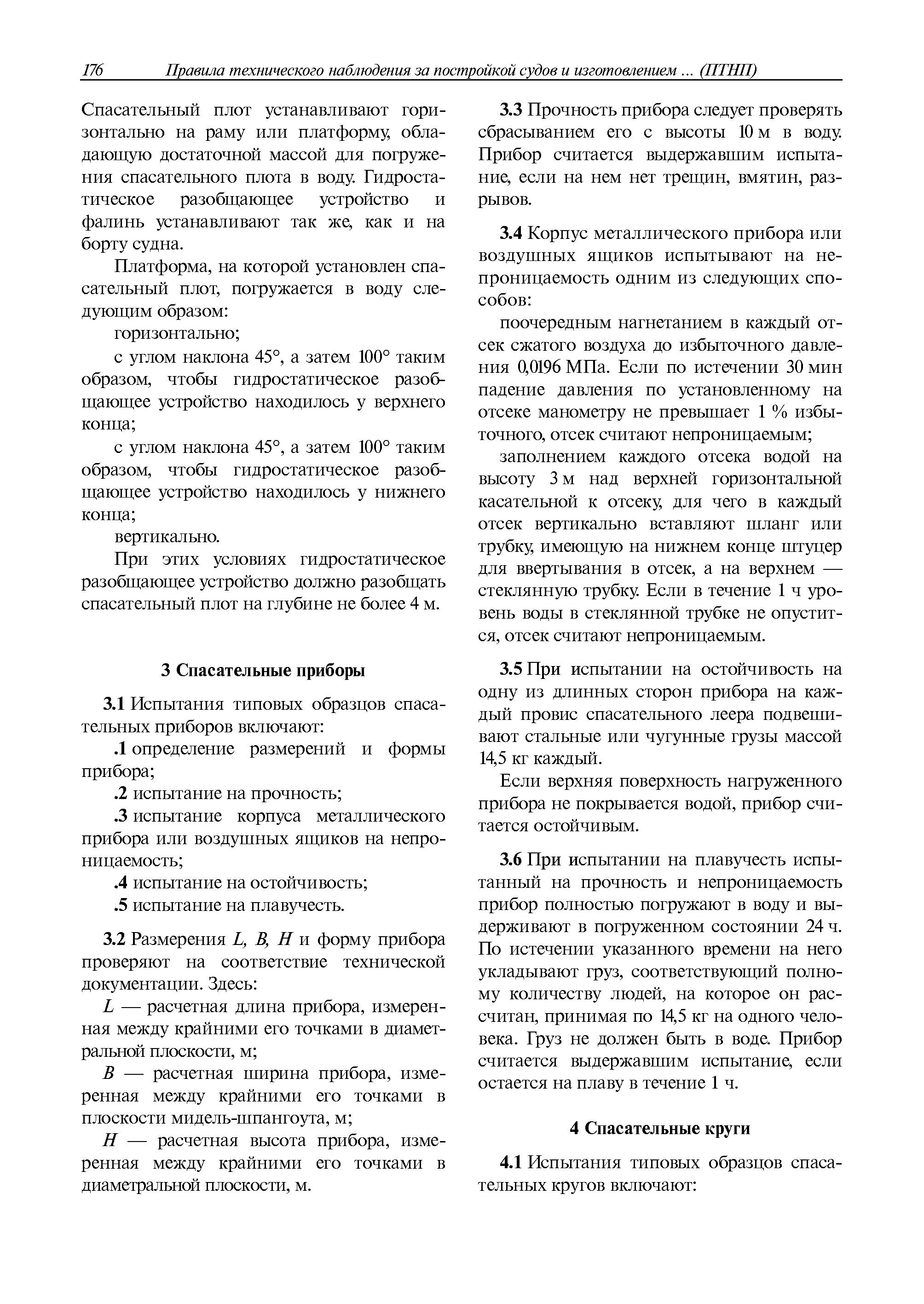 176 Правила технического наблюдения за постройкой судов и изготовлением ... (ПТНП)

Спасательный плот устанавливают горизонтально на раму или платформу, обладающую достаточной массой для погружения спасательного плота в воду. Гидростатическое разобщающее устройство и фалинь устанавливают так же, как и на борту судна.

Платформа, на которой установлен спасательный плот, погружается в воду следующим образом:

горизонтально;

с углом наклона 45°, а затем 100° таким образом, чтобы гидростатическое разобщающее устройство находилось у верхнего конца;

с углом наклона 45°, а затем 100° таким образом, чтобы гидростатическое разобщающее устройство находилось у нижнего конца;

вертикально.

При этих условиях гидростатическое разобщающее устройство должно разобщать спасательный плот на глубине не более 4 м.

3 Спасательные приборы

3.1 Испытания типовых образцов спасательных приборов включают:

.1 определение размерений и формы прибора;

.2 испытание на прочность;

.3 испытание корпуса металлического прибора или воздушных ящиков на непроницаемость;

.4 испытание на остойчивость;

.5 испытание на плавучесть.

3.2 Размерения $L$, $B$, $H$ и форму прибора проверяют на соответствие технической документации. Здесь:

$L$ — расчетная длина прибора, измеренная между крайними его точками в диаметральной плоскости, м;

$B$ — расчетная ширина прибора, измеренная между крайними его точками в плоскости мидель-шпангоута, м;

$H$ — расчетная высота прибора, измеренная между крайними его точками в диаметральной плоскости, м.

3.3 Прочность прибора следует проверять сбрасыванием его с высоты 10 м в воду. Прибор считается выдержавшим испытание, если на нем нет трещин, вмятин, разрывов.

3.4 Корпус металлического прибора или воздушных ящиков испытывают на непроницаемость одним из следующих способов:

поочередным нагнетанием в каждый отсек сжатого воздуха до избыточного давления 0,0196 МПа. Если по истечении 30 мин падение давления по установленному на отсеке манометру не превышает 1 % избыточного, отсек считают непроницаемым;

заполнением каждого отсека водой на высоту 3 м над верхней горизонтальной касательной к отсеку, для чего в каждый отсек вертикально вставляют шланг или трубку, имеющую на нижнем конце штуцер для ввертывания в отсек, а на верхнем — стеклянную трубку. Если в течение 1 ч уровень воды в стеклянной трубке не опустится, отсек считают непроницаемым.

3.5 При испытании на остойчивость на одну из длинных сторон прибора на каждый провис спасательного леера подвешивают стальные или чугунные грузы массой 14,5 кг каждый.

Если верхняя поверхность нагруженного прибора не покрывается водой, прибор считается остойчивым.

3.6 При испытании на плавучесть испытанный на прочность и непроницаемость прибор полностью погружают в воду и выдерживают в погруженном состоянии 24 ч. По истечении указанного времени на него укладывают груз, соответствующий полному количеству людей, на которое он рассчитан, принимая по 14,5 кг на одного человека. Груз не должен быть в воде. Прибор считается выдержавшим испытание, если остается на плаву в течение 1 ч.

4 Спасательные круги

4.1 Испытания типовых образцов спасательных кругов включают: